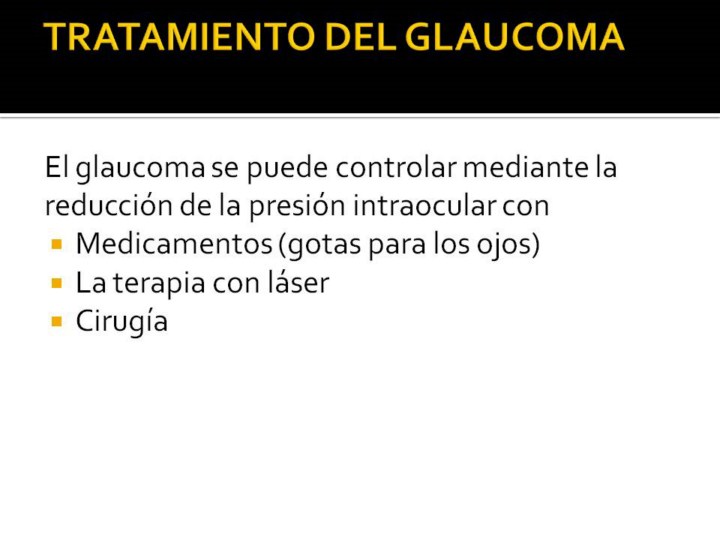 TRATAMIENTO DEL GLAUCOMA

El glaucoma se puede controlar mediante la reducción de la presión intraocular con

• Medicamentos (gotas para los ojos)
• La terapia con láser
• Cirugía